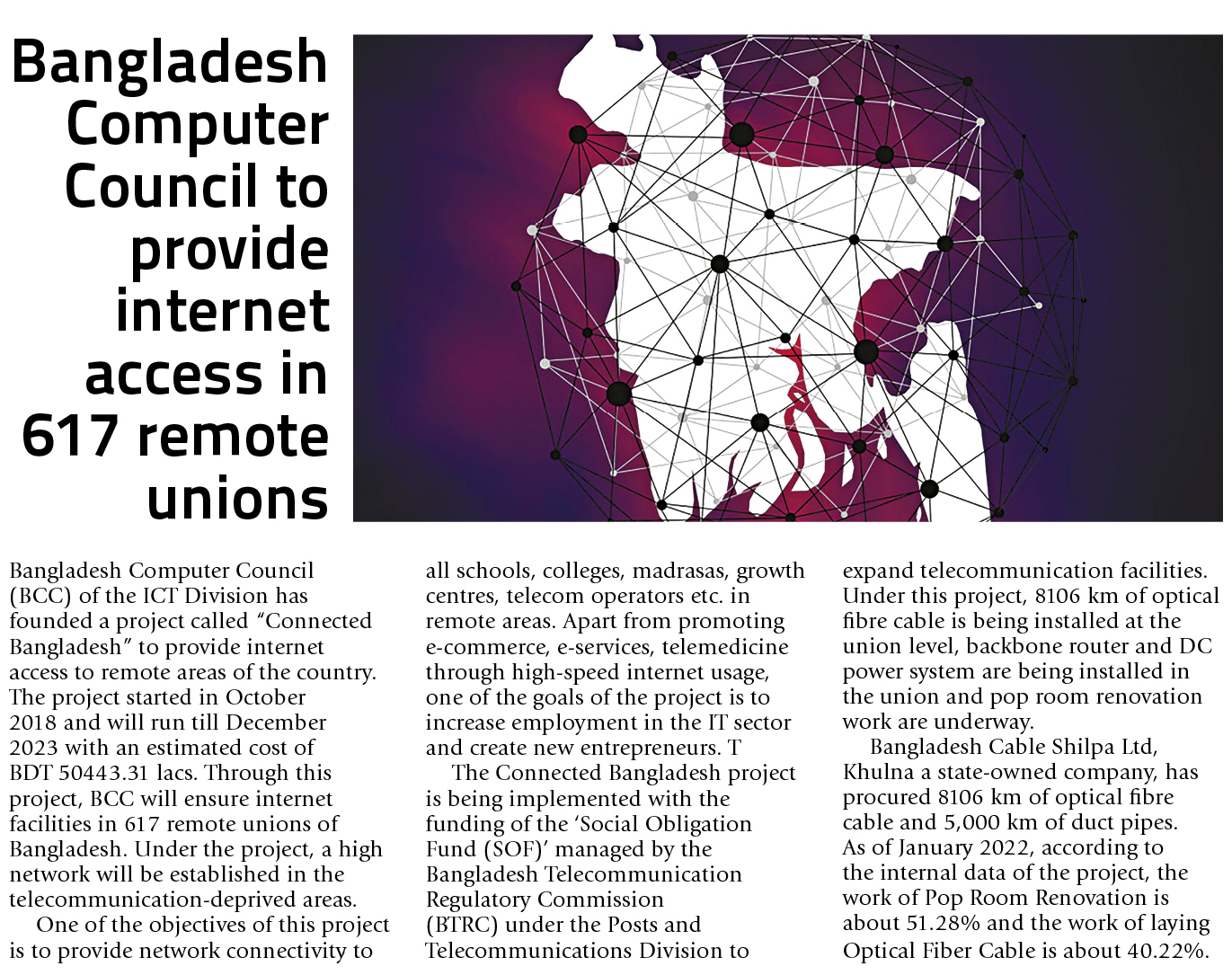 Bangladesh Computer Council to provide internet access in 617 remote unions

Bangladesh Computer Council (BCC) of the ICT Division has founded a project called “Connected Bangladesh” to provide internet access to remote areas of the country. The project started in October 2018 and will run till December 2023 with an estimated cost of BDT 50443.31 lacs. Through this project, BCC will ensure internet facilities in 617 remote unions of Bangladesh. Under the project, a high network will be established in the telecommunication-deprived areas.

One of the objectives of this project is to provide network connectivity to all schools, colleges, madrasas, growth centres, telecom operators etc. in remote areas. Apart from promoting e-commerce, e-services, telemedicine through high-speed internet usage, one of the goals of the project is to increase employment in the IT sector and create new entrepreneurs. T

The Connected Bangladesh project is being implemented with the funding of the ‘Social Obligation Fund (SOF)’ managed by the Bangladesh Telecommunication Regulatory Commission (BTRC) under the Posts and Telecommunications Division to expand telecommunication facilities. Under this project, 8106 km of optical fibre cable is being installed at the union level, backbone router and DC power system are being installed in the union and pop room renovation work are underway.

Bangladesh Cable Shilpa Ltd, Khulna a state-owned company, has procured 8106 km of optical fibre cable and 5,000 km of duct pipes. As of January 2022, according to the internal data of the project, the work of Pop Room Renovation is about 51.28% and the work of laying Optical Fiber Cable is about 40.22%.